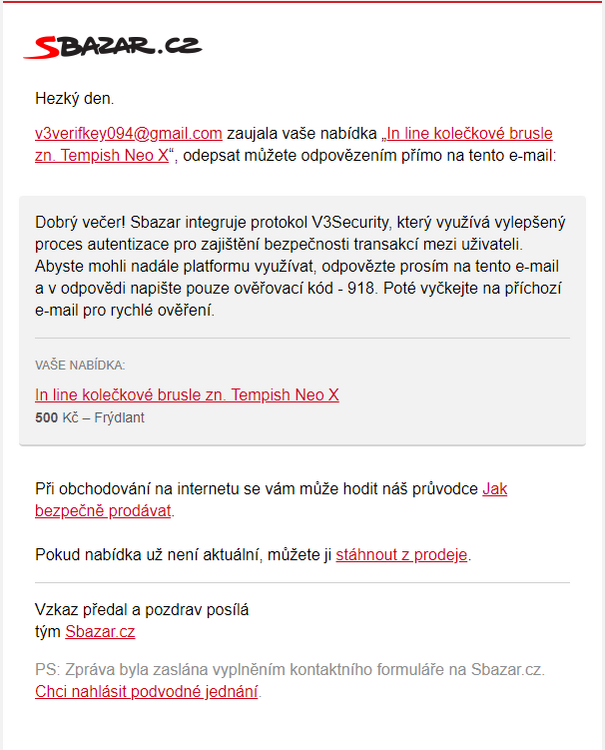 SBAZAR.CZ

Hezký den.

v3verifkey094@gmail.com zaujala vaše nabídka „In line kolečkové brusle zn. Tempish Neo X“, odepsat můžete odpovězením přímo na tento e-mail:

Dobrý večer! Sbazar integruje protokol V3Security, který využívá vylepšený proces autentizace pro zajištění bezpečnosti transakcí mezi uživateli. Abyste mohli nadále platformu využívat, odpovězte prosím na tento e-mail a v odpovědi napište pouze ověřovací kód - 918. Poté vyčkejte na příchozí e-mail pro rychlé ověření.

VAŠE NABÍDKA:

In line kolečkové brusle zn. Tempish Neo X

500 Kč – Frýdlant

Při obchodování na internetu se vám může hodit náš průvodce Jak bezpečně prodávat.

Pokud nabídka už není aktuální, můžete ji stáhnout z prodeje.

Vzkaz předal a pozdrav posílá
tým Sbazar.cz

PS: Zpráva byla zaslána vyplněním kontaktního formuláře na Sbazar.cz.
Chci nahlásit podvodné jednání.